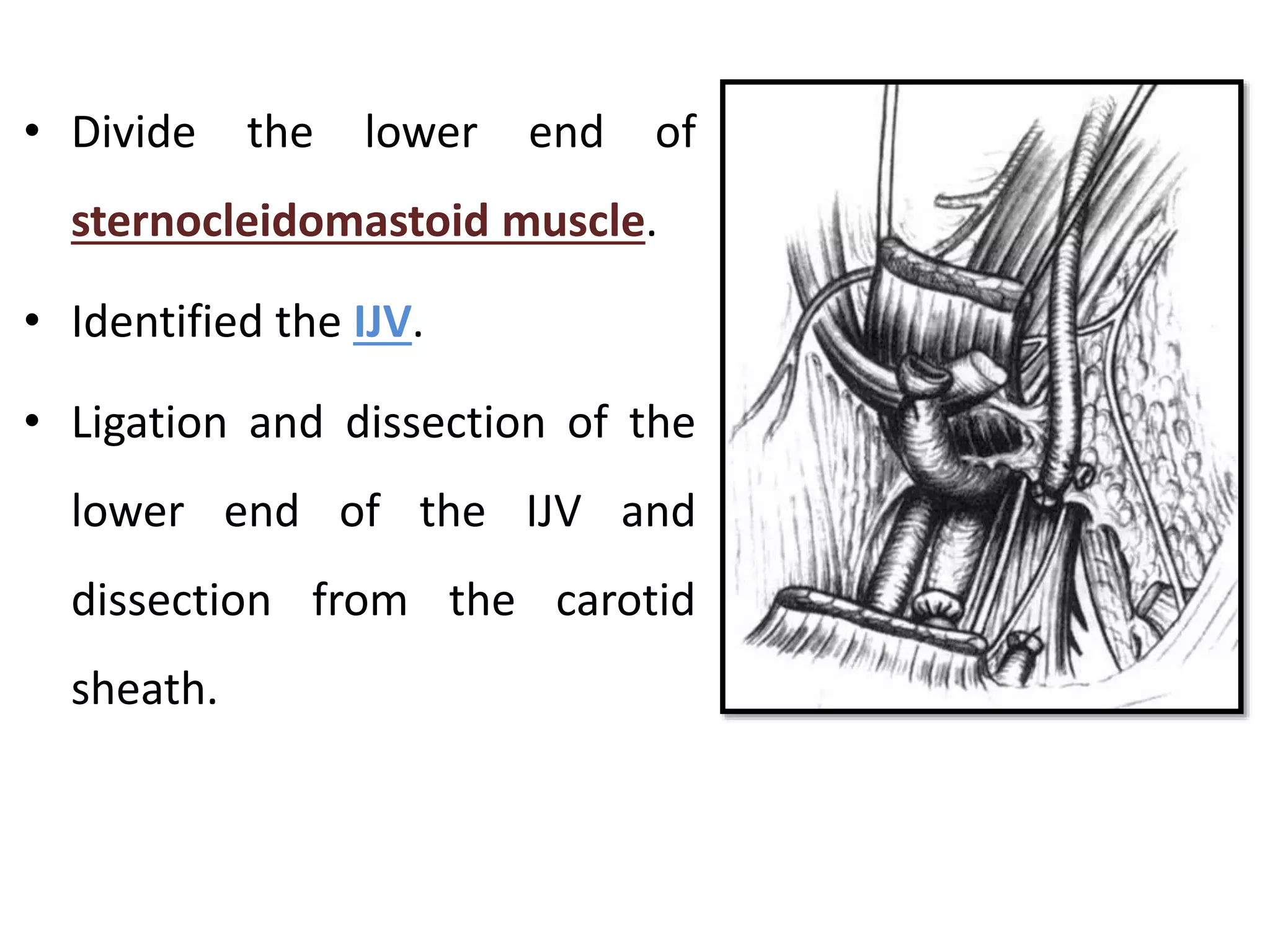 • Divide the lower end of sternocleidomastoid muscle.

• Identified the IJV.

• Ligation and dissection of the lower end of the IJV and dissection from the carotid sheath.